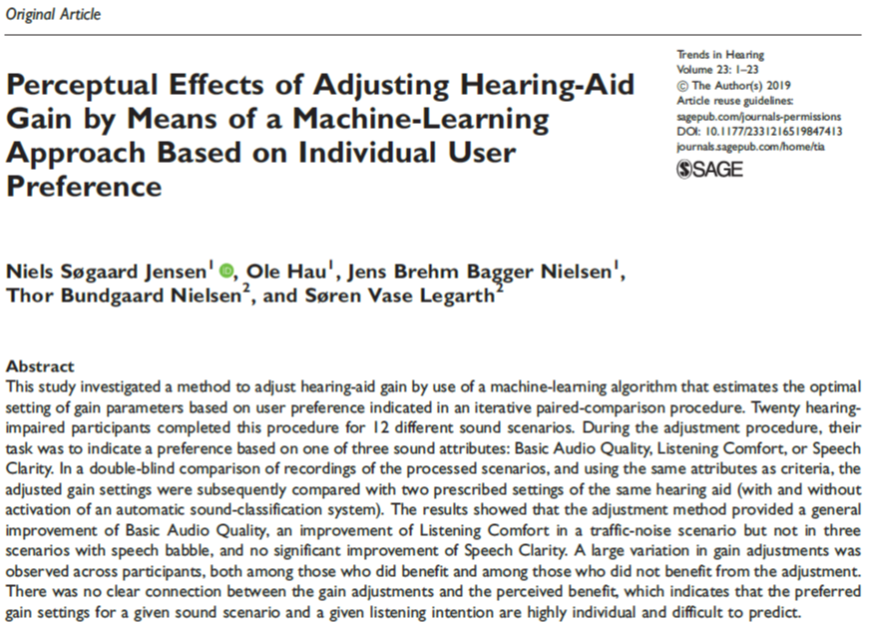 Original Article

Perceptual Effects of Adjusting Hearing-Aid Gain by Means of a Machine-Learning Approach Based on Individual User Preference

Trends in Hearing
Volume 23: 1–23
© The Author(s) 2019
Article reuse guidelines:
sagepub.com/journals-permissions
DOI: 10.1177/2331216519847413
journals.sagepub.com/home/tia
SAGE

Niels Søgaard Jensen$^{1}$, Ole Hau$^{1}$, Jens Brehm Bagger Nielsen$^{1}$, Thor Bundgaard Nielsen$^{2}$, and Søren Vase Legarth$^{2}$

Abstract
This study investigated a method to adjust hearing-aid gain by use of a machine-learning algorithm that estimates the optimal setting of gain parameters based on user preference indicated in an iterative paired-comparison procedure. Twenty hearing-impaired participants completed this procedure for 12 different sound scenarios. During the adjustment procedure, their task was to indicate a preference based on one of three sound attributes: Basic Audio Quality, Listening Comfort, or Speech Clarity. In a double-blind comparison of recordings of the processed scenarios, and using the same attributes as criteria, the adjusted gain settings were subsequently compared with two prescribed settings of the same hearing aid (with and without activation of an automatic sound-classification system). The results showed that the adjustment method provided a general improvement of Basic Audio Quality, an improvement of Listening Comfort in a traffic-noise scenario but not in three scenarios with speech babble, and no significant improvement of Speech Clarity. A large variation in gain adjustments was observed across participants, both among those who did benefit and among those who did not benefit from the adjustment. There was no clear connection between the gain adjustments and the perceived benefit, which indicates that the preferred gain settings for a given sound scenario and a given listening intention are highly individual and difficult to predict.